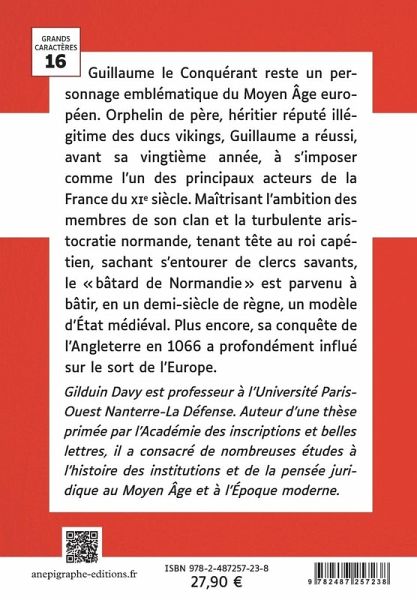 GRANDS CARACTÈRES
16

Guillaume le Conquérant reste un personnage emblématique du Moyen Âge européen. Orphelin de père, héritier réputé illégitime des ducs vikings, Guillaume a réussi, avant sa vingtième année, à s'imposer comme l'un des principaux acteurs de la France du XIe siècle. Maîtrisant l'ambition des membres de son clan et la turbulente aristocratie normande, tenant tête au roi capétien, sachant s'entourer de clercs savants, le « bâtard de Normandie » est parvenu à bâtir, en un demi-siècle de règne, un modèle d'État médiéval. Plus encore, sa conquête de l'Angleterre en 1066 a profondément influé sur le sort de l'Europe.

Gilduin Davy est professeur à l'Université Paris-Ouest Nanterre-La Défense. Auteur d'une thèse primée par l'Académie des inscriptions et belles lettres, il a consacré de nombreuses études à l'histoire des institutions et de la pensée juridique au Moyen Âge et à l'Époque moderne.

anepigraphe-editions.fr

ISBN 978-2-487257-23-8
27,90 €

9 782487 257238